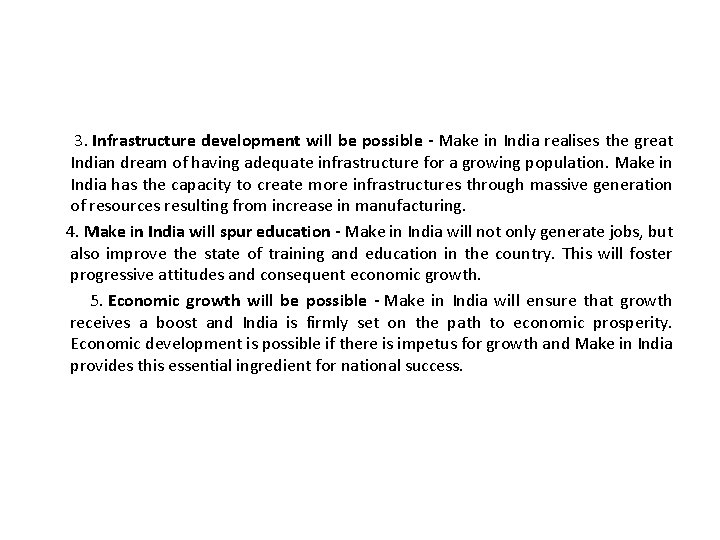 3. Infrastructure development will be possible - Make in India realises the great Indian dream of having adequate infrastructure for a growing population. Make in India has the capacity to create more infrastructures through massive generation of resources resulting from increase in manufacturing.

4. Make in India will spur education - Make in India will not only generate jobs, but also improve the state of training and education in the country. This will foster progressive attitudes and consequent economic growth.

5. Economic growth will be possible - Make in India will ensure that growth receives a boost and India is firmly set on the path to economic prosperity. Economic development is possible if there is impetus for growth and Make in India provides this essential ingredient for national success.